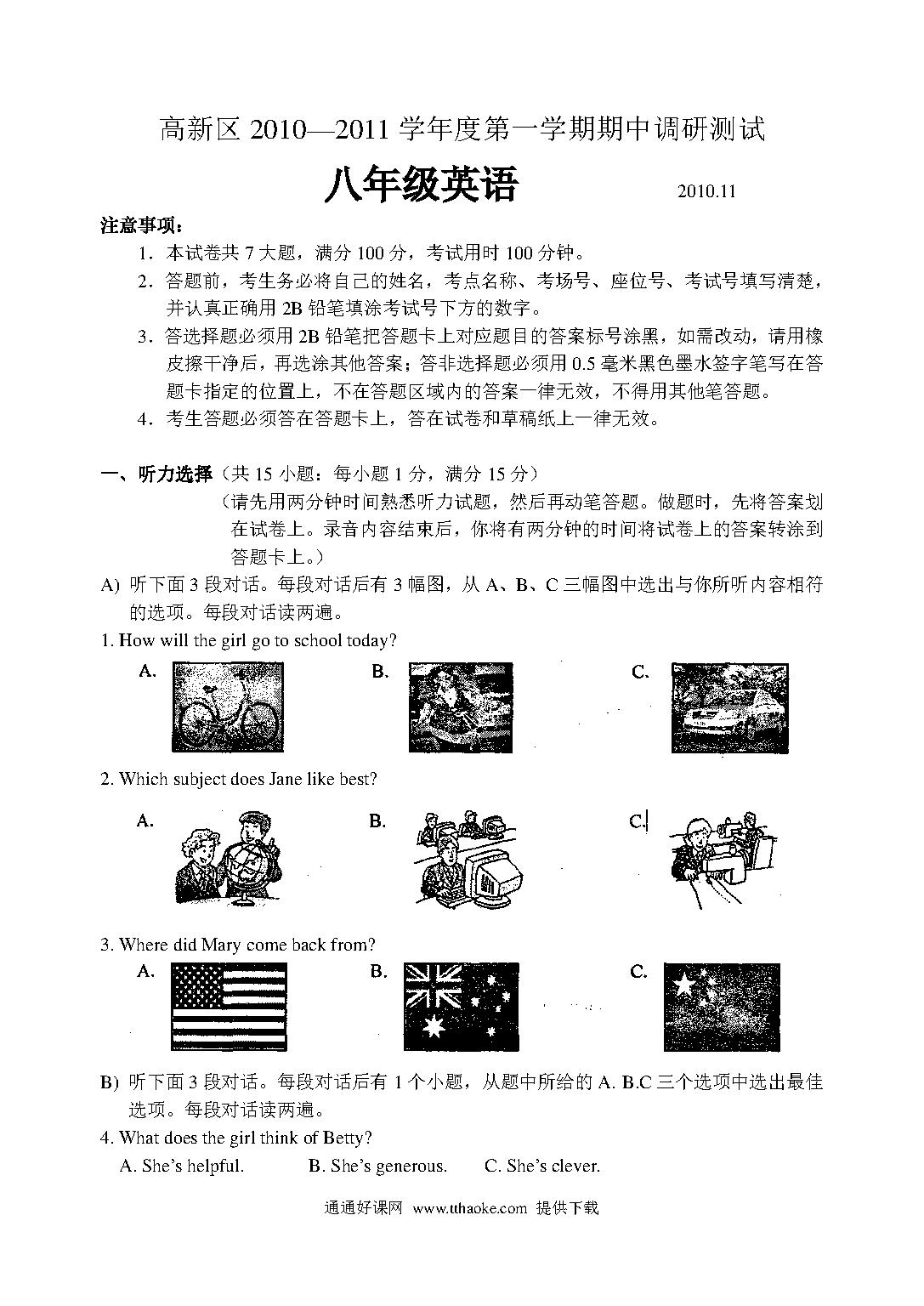 高新区 2010—2011 学年度第一学期期中调研测试

八年级英语　　2010.11

注意事项：

1．本试卷共 7 大题，满分 100 分，考试用时 100 分钟。

2．答题前，考生务必将自己的姓名，考点名称、考场号、座位号、考试号填写清楚，并认真正确用 2B 铅笔填涂考试号下方的数字。

3．答选择题必须用 2B 铅笔把答题卡上对应题目的答案标号涂黑，如需改动，请用橡皮擦干净后，再选涂其他答案；答非选择题必须用 0.5 毫米黑色墨水签字笔写在答题卡指定的位置上，不在答题区域内的答案一律无效，不得用其他笔答题。

4．考生答题必须答在答题卡上，答在试卷和草稿纸上一律无效。

一、听力选择（共 15 小题：每小题 1 分，满分 15 分）

（请先用两分钟时间熟悉听力试题，然后再动笔答题。做题时，先将答案划在试卷上。录音内容结束后，你将有两分钟的时间将试卷上的答案转涂到答题卡上。）

A) 听下面 3 段对话。每段对话后有 3 幅图，从 A、B、C 三幅图中选出与你所听内容相符的选项。每段对话读两遍。

1. How will the girl go to school today?

A.　　B.　　C.

2. Which subject does Jane like best?

A.　　B.　　C.

3. Where did Mary come back from?

A.　　B.　　C.

B) 听下面 3 段对话。每段对话后有 1 个小题，从题中所给的 A. B.C 三个选项中选出最佳选项。每段对话读两遍。

4. What does the girl think of Betty?

A. She's helpful.　　B. She's generous.　　C. She's clever.

通通好课网 www.tthaoke.com 提供下载